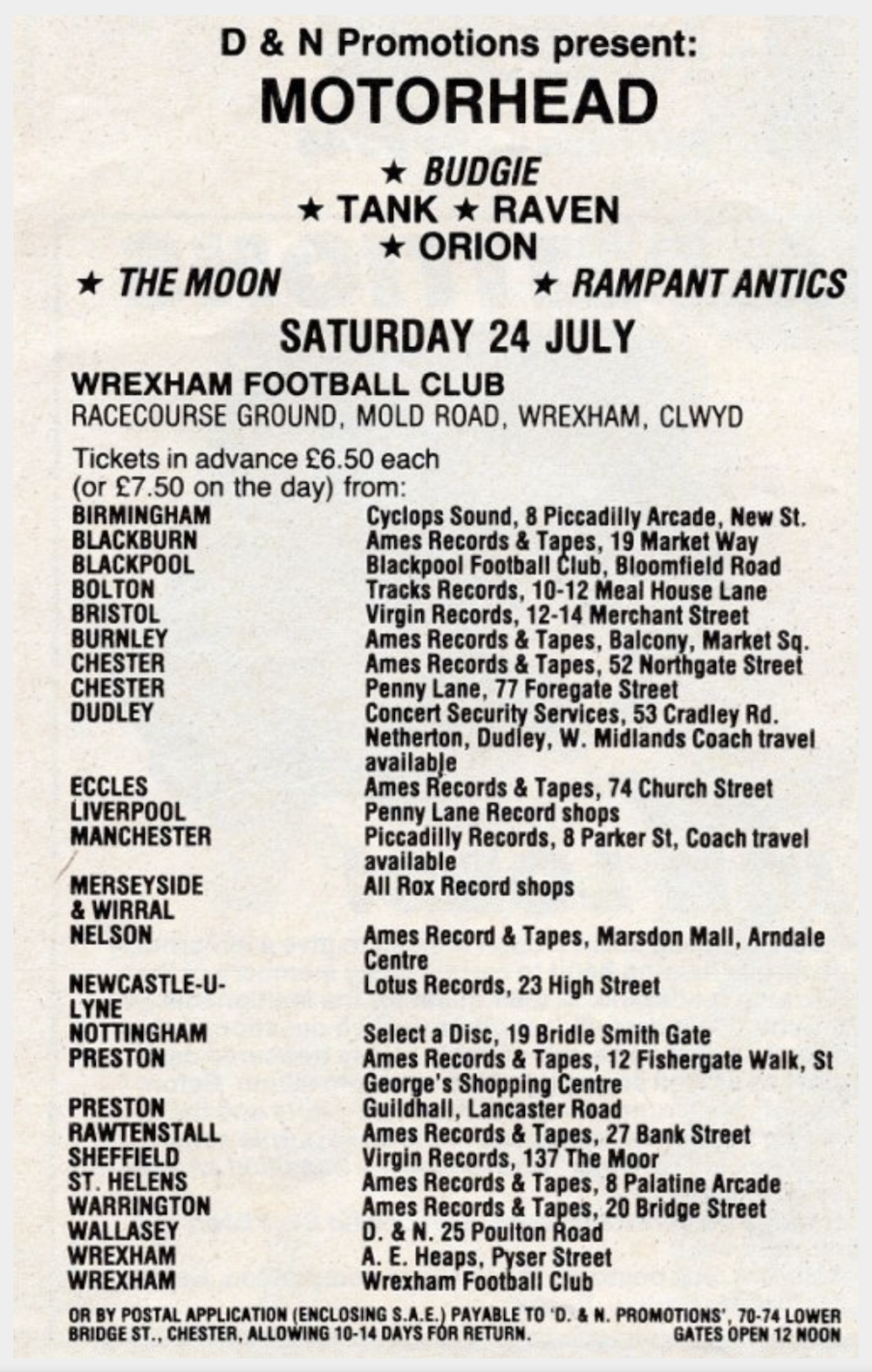 D & N Promotions present:

MOTORHEAD

★ BUDGIE
★ TANK ★ RAVEN
★ ORION
★ THE MOON ★ RAMPANT ANTICS

SATURDAY 24 JULY

WREXHAM FOOTBALL CLUB
RACECOURSE GROUND, MOLD ROAD, WREXHAM, CLWYD

Tickets in advance £6.50 each (or £7.50 on the day) from:

| | |
|---|---|
| BIRMINGHAM | Cyclops Sound, 8 Piccadilly Arcade, New St. |
| BLACKBURN | Ames Records & Tapes, 19 Market Way |
| BLACKPOOL | Blackpool Football Club, Bloomfield Road |
| BOLTON | Tracks Records, 10-12 Meal House Lane |
| BRISTOL | Virgin Records, 12-14 Merchant Street |
| BURNLEY | Ames Records & Tapes, Balcony, Market Sq. |
| CHESTER | Ames Records & Tapes, 52 Northgate Street |
| CHESTER | Penny Lane, 77 Foregate Street |
| DUDLEY | Concert Security Services, 53 Cradley Rd. Netherton, Dudley, W. Midlands Coach travel available |
| ECCLES | Ames Records & Tapes, 74 Church Street |
| LIVERPOOL | Penny Lane Record shops |
| MANCHESTER | Piccadilly Records, 8 Parker St, Coach travel available |
| MERSEYSIDE & WIRRAL | All Rox Record shops |
| NELSON | Ames Record & Tapes, Marsdon Mall, Arndale Centre |
| NEWCASTLE-U-LYNE | Lotus Records, 23 High Street |
| NOTTINGHAM | Select a Disc, 19 Bridle Smith Gate |
| PRESTON | Ames Records & Tapes, 12 Fishergate Walk, St George's Shopping Centre |
| PRESTON | Guildhall, Lancaster Road |
| RAWTENSTALL | Ames Records & Tapes, 27 Bank Street |
| SHEFFIELD | Virgin Records, 137 The Moor |
| ST. HELENS | Ames Records & Tapes, 8 Palatine Arcade |
| WARRINGTON | Ames Records & Tapes, 20 Bridge Street |
| WALLASEY | D. & N. 25 Poulton Road |
| WREXHAM | A. E. Heaps, Pyser Street |
| WREXHAM | Wrexham Football Club |

OR BY POSTAL APPLICATION (ENCLOSING S.A.E.) PAYABLE TO 'D. & N. PROMOTIONS', 70-74 LOWER BRIDGE ST., CHESTER, ALLOWING 10-14 DAYS FOR RETURN. GATES OPEN 12 NOON